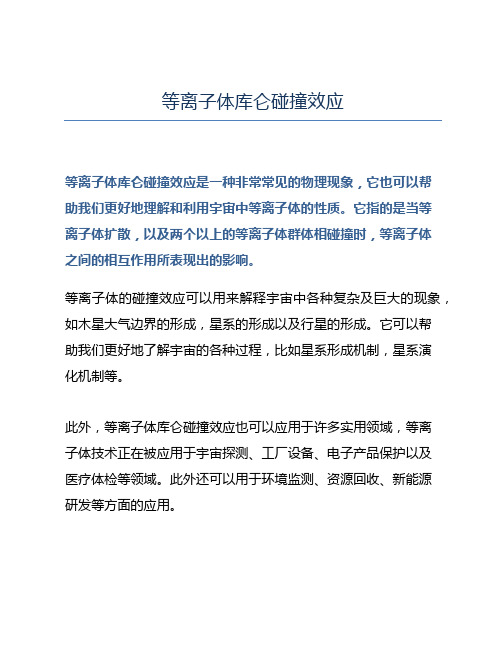 等离子体库仑碰撞效应

等离子体库仑碰撞效应是一种非常常见的物理现象，它也可以帮助我们更好地理解和利用宇宙中等离子体的性质。它指的是当等离子体扩散，以及两个以上的等离子体群体相碰撞时，等离子体之间的相互作用所表现出的影响。

等离子体的碰撞效应可以用来解释宇宙中各种复杂及巨大的现象，如木星大气边界的形成，星系的形成以及行星的形成。它可以帮助我们更好地了解宇宙的各种过程，比如星系形成机制，星系演化机制等。

此外，等离子体库仑碰撞效应也可以应用于许多实用领域，等离子体技术正在被应用于宇宙探测、工厂设备、电子产品保护以及医疗体检等领域。此外还可以用于环境监测、资源回收、新能源研发等方面的应用。